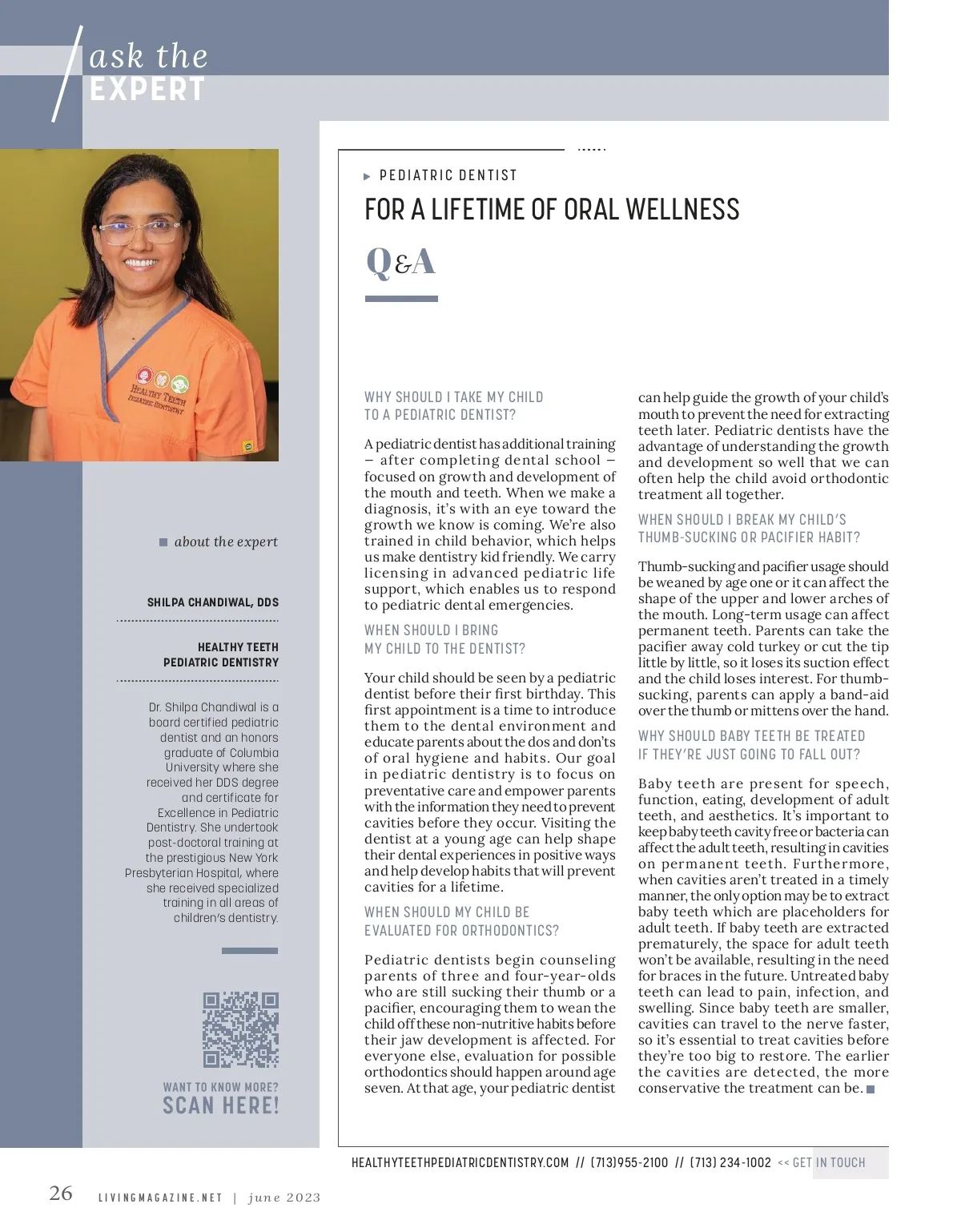 ask the EXPERT

HEALTHY TEETH PEDIATRIC DENTISTRY

about the expert

SHILPA CHANDIWAL, DDS

HEALTHY TEETH PEDIATRIC DENTISTRY

Dr. Shilpa Chandiwal is a board certified pediatric dentist and an honors graduate of Columbia University where she received her DDS degree and certificate for Excellence in Pediatric Dentistry. She undertook post-doctoral training at the prestigious New York Presbyterian Hospital, where she received specialized training in all areas of children's dentistry.

WANT TO KNOW MORE? SCAN HERE!

PEDIATRIC DENTIST

FOR A LIFETIME OF ORAL WELLNESS

Q&A

WHY SHOULD I TAKE MY CHILD TO A PEDIATRIC DENTIST?

A pediatric dentist has additional training – after completing dental school – focused on growth and development of the mouth and teeth. When we make a diagnosis, it's with an eye toward the growth we know is coming. We're also trained in child behavior, which helps us make dentistry kid friendly. We carry licensing in advanced pediatric life support, which enables us to respond to pediatric dental emergencies.

WHEN SHOULD I BRING MY CHILD TO THE DENTIST?

Your child should be seen by a pediatric dentist before their first birthday. This first appointment is a time to introduce them to the dental environment and educate parents about the dos and don'ts of oral hygiene and habits. Our goal in pediatric dentistry is to focus on preventative care and empower parents with the information they need to prevent cavities before they occur. Visiting the dentist at a young age can help shape their dental experiences in positive ways and help develop habits that will prevent cavities for a lifetime.

WHEN SHOULD MY CHILD BE EVALUATED FOR ORTHODONTICS?

Pediatric dentists begin counseling parents of three and four-year-olds who are still sucking their thumb or a pacifier, encouraging them to wean the child off these non-nutritive habits before their jaw development is affected. For everyone else, evaluation for possible orthodontics should happen around age seven. At that age, your pediatric dentist can help guide the growth of your child's mouth to prevent the need for extracting teeth later. Pediatric dentists have the advantage of understanding the growth and development so well that we can often help the child avoid orthodontic treatment all together.

WHEN SHOULD I BREAK MY CHILD'S THUMB-SUCKING OR PACIFIER HABIT?

Thumb-sucking and pacifier usage should be weaned by age one or it can affect the shape of the upper and lower arches of the mouth. Long-term usage can affect permanent teeth. Parents can take the pacifier away cold turkey or cut the tip little by little, so it loses its suction effect and the child loses interest. For thumb-sucking, parents can apply a band-aid over the thumb or mittens over the hand.

WHY SHOULD BABY TEETH BE TREATED IF THEY'RE JUST GOING TO FALL OUT?

Baby teeth are present for speech, function, eating, development of adult teeth, and aesthetics. It's important to keep baby teeth cavity free or bacteria can affect the adult teeth, resulting in cavities on permanent teeth. Furthermore, when cavities aren't treated in a timely manner, the only option may be to extract baby teeth which are placeholders for adult teeth. If baby teeth are extracted prematurely, the space for adult teeth won't be available, resulting in the need for braces in the future. Untreated baby teeth can lead to pain, infection, and swelling. Since baby teeth are smaller, cavities can travel to the nerve faster, so it's essential to treat cavities before they're too big to restore. The earlier the cavities are detected, the more conservative the treatment can be.

HEALTHYTEETHPEDIATRICDENTISTRY.COM // (713)955-2100 // (713) 234-1002 << GET IN TOUCH

26 LIVINGMAGAZINE.NET | june 2023